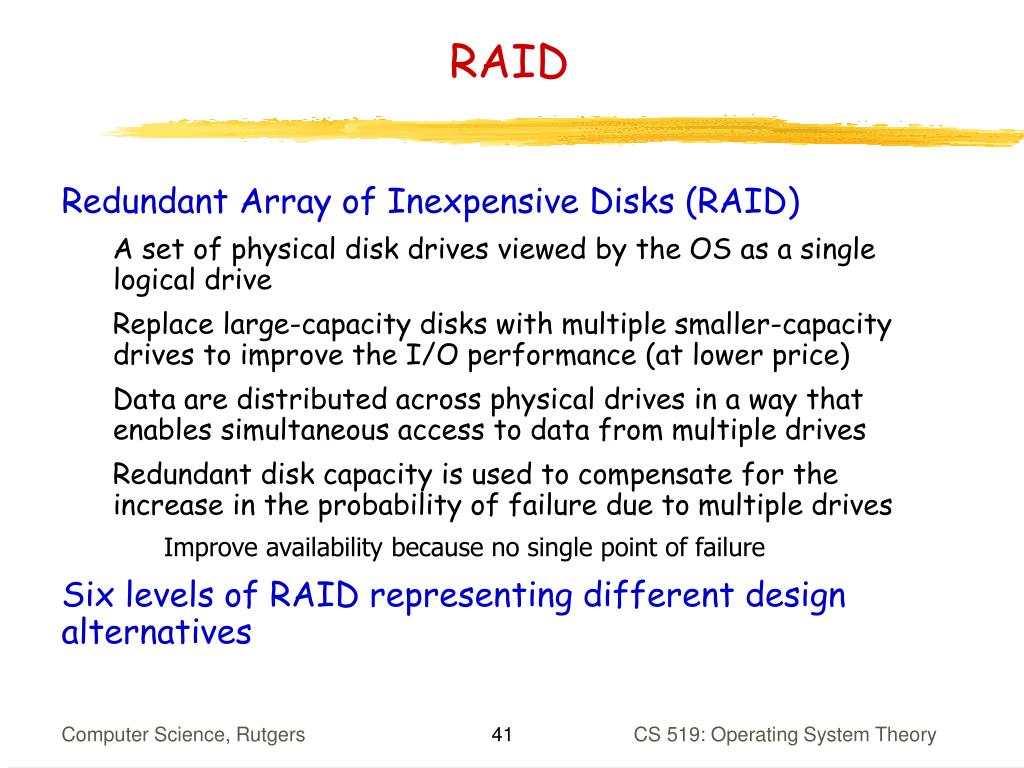 RAID

Redundant Array of Inexpensive Disks (RAID)

A set of physical disk drives viewed by the OS as a single logical drive

Replace large-capacity disks with multiple smaller-capacity drives to improve the I/O performance (at lower price)

Data are distributed across physical drives in a way that enables simultaneous access to data from multiple drives

Redundant disk capacity is used to compensate for the increase in the probability of failure due to multiple drives

Improve availability because no single point of failure

Six levels of RAID representing different design alternatives

Computer Science, Rutgers

41

CS 519: Operating System Theory